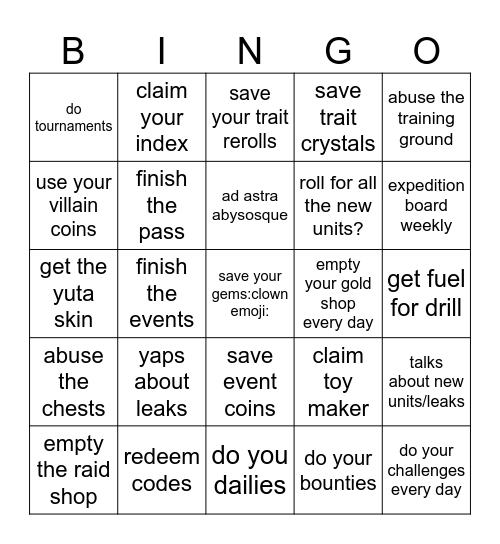 | B | I | N | G | O |
|---|---|---|---|---|
| do tournaments | claim your index | save your trait rerolls | save trait crystals | abuse the training ground |
| use your villain coins | finish the pass | ad astra abysosque | roll for all the new units? | expedition board weekly |
| get the yuta skin | finish the events | save your gems:clown emoji: | empty your gold shop every day | get fuel for drill |
| abuse the chests | yaps about leaks | save event coins | claim toy maker | talks about new units/leaks |
| empty the raid shop | redeem codes | do you dailies | do your bounties | do your challenges every day |